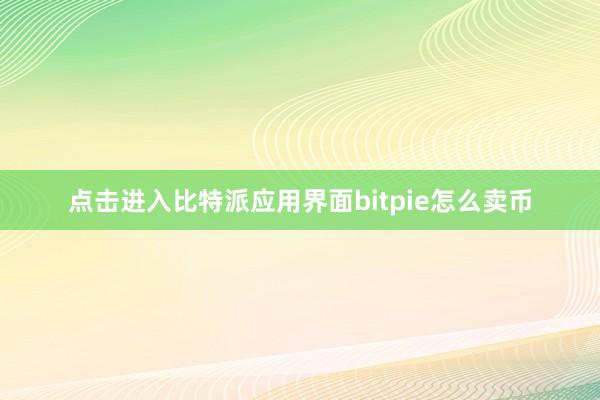 点击进入比特派应用界面bitpie怎么卖币